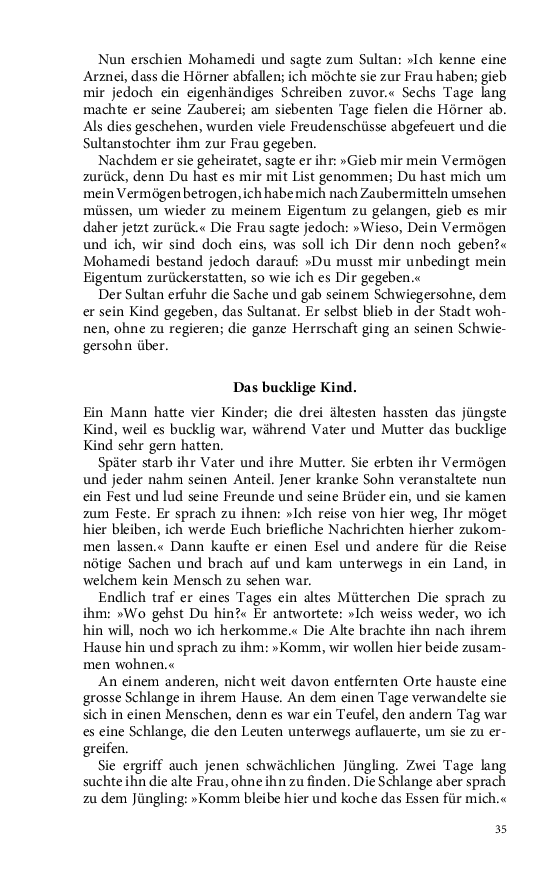 Nun erschien Mohamedi und sagte zum Sultan: »Ich kenne eine Arznei, dass die Hörner abfallen; ich möchte sie zur Frau haben; gieb mir jedoch ein eigenhändiges Schreiben zuvor.« Sechs Tage lang machte er seine Zauberei; am siebenten Tage fielen die Hörner ab. Als dies geschehen, wurden viele Freudenschüsse abgefeuert und die Sultanstochter ihm zur Frau gegeben.

Nachdem er sie geheiratet, sagte er ihr: »Gieb mir mein Vermögen zurück, denn Du hast es mir mit List genommen; Du hast mich um mein Vermögen betrogen, ich habe mich nach Zaubermitteln umsehen müssen, um wieder zu meinem Eigentum zu gelangen, gieb es mir daher jetzt zurück.« Die Frau sagte jedoch: »Wieso, Dein Vermögen und ich, wir sind doch eins, was soll ich Dir denn noch geben?« Mohamedi bestand jedoch darauf: »Du musst mir unbedingt mein Eigentum zurückerstatten, so wie ich es Dir gegeben.«

Der Sultan erfuhr die Sache und gab seinem Schwiegersohne, dem er sein Kind gegeben, das Sultanat. Er selbst blieb in der Stadt wohnen, ohne zu regieren; die ganze Herrschaft ging an seinen Schwiegersohn über.

Das bucklige Kind.

Ein Mann hatte vier Kinder; die drei ältesten hassten das jüngste Kind, weil es bucklig war, während Vater und Mutter das bucklige Kind sehr gern hatten.

Später starb ihr Vater und ihre Mutter. Sie erbten ihr Vermögen und jeder nahm seinen Anteil. Jener kranke Sohn veranstaltete nun ein Fest und lud seine Freunde und seine Brüder ein, und sie kamen zum Feste. Er sprach zu ihnen: »Ich reise von hier weg, Ihr möget hier bleiben, ich werde Euch briefliche Nachrichten hierher zukommen lassen.« Dann kaufte er einen Esel und andere für die Reise nötige Sachen und brach auf und kam unterwegs in ein Land, in welchem kein Mensch zu sehen war.

Endlich traf er eines Tages ein altes Mütterchen Die sprach zu ihm: »Wo gehst Du hin?« Er antwortete: »Ich weiss weder, wo ich hin will, noch wo ich herkomme.« Die Alte brachte ihn nach ihrem Hause hin und sprach zu ihm: »Komm, wir wollen hier beide zusammen wohnen.«

An einem anderen, nicht weit davon entfernten Orte hauste eine grosse Schlange in ihrem Hause. An dem einen Tage verwandelte sie sich in einen Menschen, denn es war ein Teufel, den andern Tag war es eine Schlange, die den Leuten unterwegs auflauerte, um sie zu ergreifen.

Sie ergriff auch jenen schwächlichen Jüngling. Zwei Tage lang suchte ihn die alte Frau, ohne ihn zu finden. Die Schlange aber sprach zu dem Jüngling: »Komm bleibe hier und koche das Essen für mich.«

35